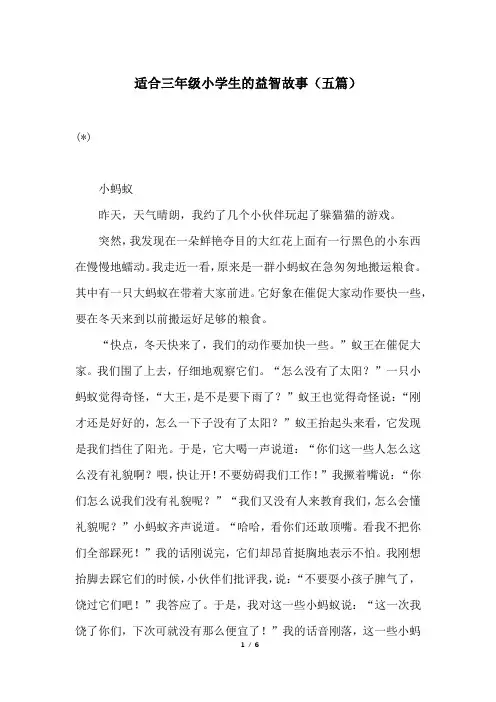 适合三年级小学生的益智故事（五篇）

(*)

小蚂蚁

昨天，天气晴朗，我约了几个小伙伴玩起了躲猫猫的游戏。

突然，我发现在一朵鲜艳夺目的大红花上面有一行黑色的小东西在慢慢地蠕动。我走近一看，原来是一群小蚂蚁在急匆匆地搬运粮食。其中有一只大蚂蚁在带着大家前进。它好象在催促大家动作要快一些，要在冬天来到以前搬运好足够的粮食。

“快点，冬天快来了，我们的动作要加快一些。”蚁王在催促大家。我们围了上去，仔细地观察它们。“怎么没有了太阳？”一只小蚂蚁觉得奇怪，“大王，是不是要下雨了？”蚁王也觉得奇怪说：“刚才还是好好的，怎么一下子没有了太阳？”蚁王抬起头来看，它发现是我们挡住了阳光。于是，它大喝一声说道：“你们这一些人怎么这么没有礼貌啊？喂，快让开！不要妨碍我们工作！”我撅着嘴说：“你们怎么说我们没有礼貌呢？”“我们又没有人来教育我们，怎么会懂礼貌呢？”小蚂蚁齐声说道。“哈哈，看你们还敢顶嘴。看我不把你们全部踩死！”我的话刚说完，它们却昂首挺胸地表示不怕。我刚想抬脚去踩它们的时候，小伙伴们批评我，说：“不要耍小孩子脾气了，饶过它们吧！”我答应了。于是，我对这一些小蚂蚁说：“这一次我饶了你们，下次可就没有那么便宜了！”我的话音刚落，这一些小蚂

1 / 6